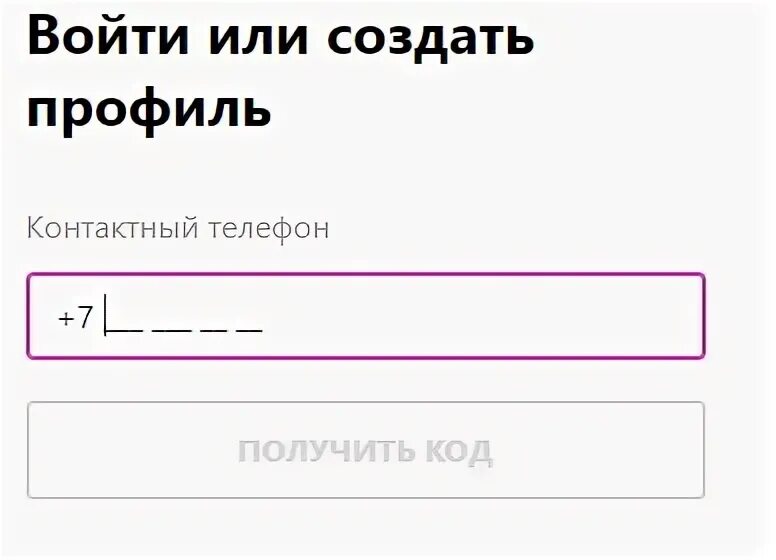 Войти или создать профиль

Контактный телефон

+7 ___ ___ __ __

ПОЛУЧИТЬ КОД